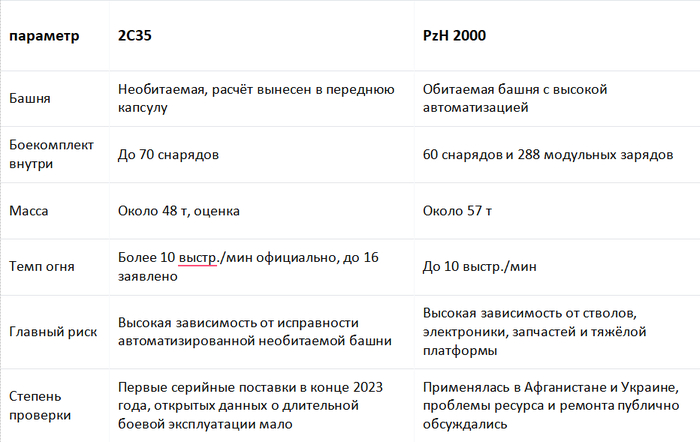 | параметр | 2С35 | PzH 2000 |
|---|---|---|
| Башня | Необитаемая, расчёт вынесен в переднюю капсулу | Обитаемая башня с высокой автоматизацией |
| Боекомплект внутри | До 70 снарядов | 60 снарядов и 288 модульных зарядов |
| Масса | Около 48 т, оценка | Около 57 т |
| Темп огня | Более 10 выстр./мин официально, до 16 заявлено | До 10 выстр./мин |
| Главный риск | Высокая зависимость от исправности автоматизированной необитаемой башни | Высокая зависимость от стволов, электроники, запчастей и тяжёлой платформы |
| Степень проверки | Первые серийные поставки в конце 2023 года, открытых данных о длительной боевой эксплуатации мало | Применялась в Афганистане и Украине, проблемы ресурса и ремонта публично обсуждались |